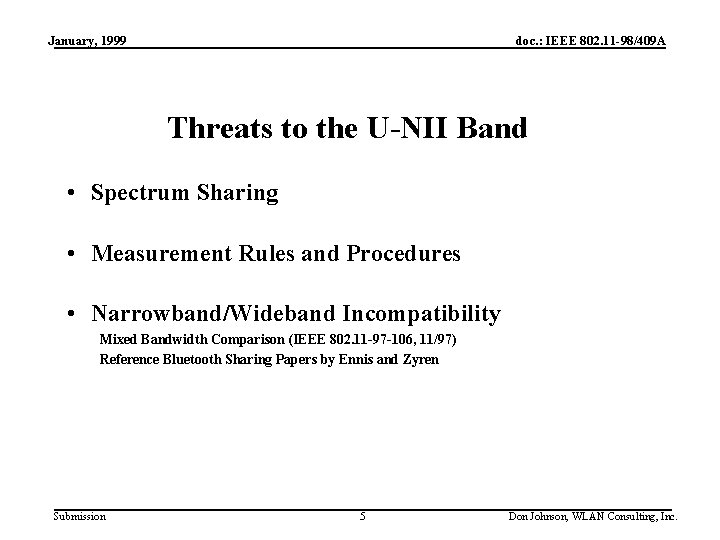 January, 1999

doc.: IEEE 802.11-98/409A

Threats to the U-NII Band

• Spectrum Sharing

• Measurement Rules and Procedures

• Narrowband/Wideband Incompatibility

Mixed Bandwidth Comparison (IEEE 802.11-97-106, 11/97)

Reference Bluetooth Sharing Papers by Ennis and Zyren

Submission

5

Don Johnson, WLAN Consulting, Inc.